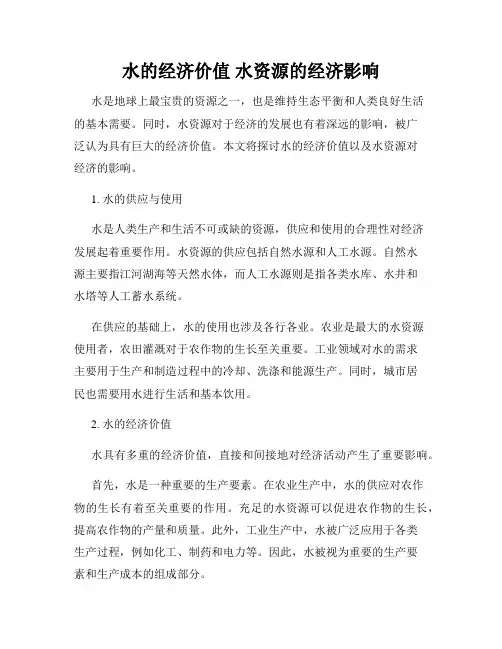 水的经济价值 水资源的经济影响

水是地球上最宝贵的资源之一，也是维持生态平衡和人类良好生活的基本需要。同时，水资源对于经济的发展也有着深远的影响，被广泛认为具有巨大的经济价值。本文将探讨水的经济价值以及水资源对经济的影响。

1. 水的供应与使用

水是人类生产和生活不可或缺的资源，供应和使用的合理性对经济发展起着重要作用。水资源的供应包括自然水源和人工水源。自然水源主要指江河湖海等天然水体，而人工水源则是指各类水库、水井和水塔等人工蓄水系统。

在供应的基础上，水的使用也涉及各行各业。农业是最大的水资源使用者，农田灌溉对于农作物的生长至关重要。工业领域对水的需求主要用于生产和制造过程中的冷却、洗涤和能源生产。同时，城市居民也需要用水进行生活和基本饮用。

2. 水的经济价值

水具有多重的经济价值，直接和间接地对经济活动产生了重要影响。

首先，水是一种重要的生产要素。在农业生产中，水的供应对农作物的生长有着至关重要的作用。充足的水资源可以促进农作物的生长，提高农作物的产量和质量。此外，工业生产中，水被广泛应用于各类生产过程，例如化工、制药和电力等。因此，水被视为重要的生产要素和生产成本的组成部分。